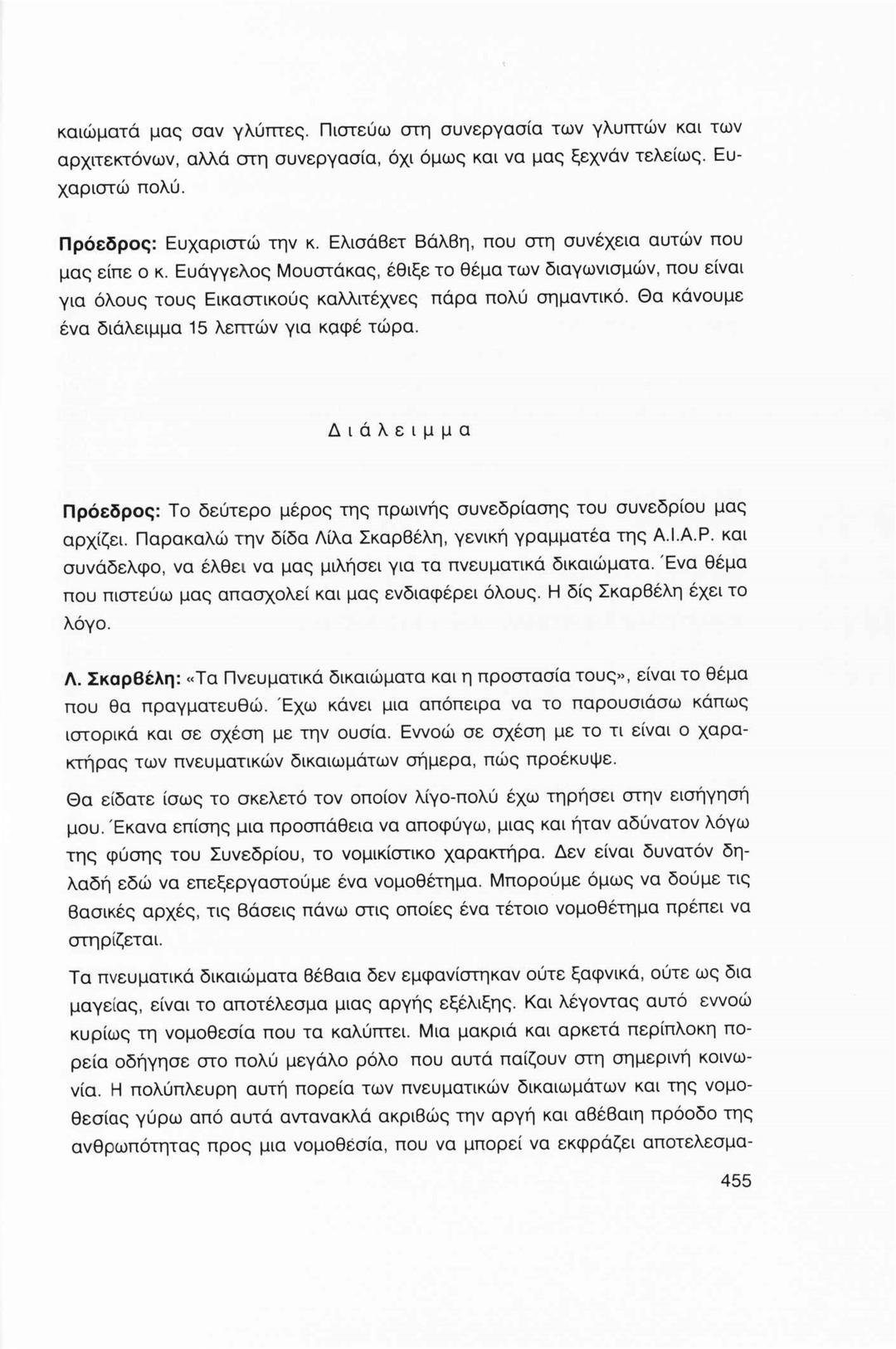 καιώματά μας σαν γλύπτες. Πιστεύω στη συνεργασία των γλυπτών και των αρχιτεκτόνων, αλλά στη συνεργασία, όχι όμως και να μας ξεχνάν τελείως. Ευχαριστώ πολύ.

Πρόεδρος: Ευχαριστώ την κ. Ελισάβετ Βάλβη, που στη συνέχεια αυτών που μας είπε ο κ. Ευάγγελος Μουστάκας, έθιξε το θέμα των διαγωνισμών, που είναι για όλους τους Εικαστικούς καλλιτέχνες πάρα πολύ σημαντικό. Θα κάνουμε ένα διάλειμμα 15 λεπτών για καφέ τώρα.

Διάλειμμα

Πρόεδρος: Το δεύτερο μέρος της πρωινής συνεδρίασης του συνεδρίου μας αρχίζει. Παρακαλώ την δίδα Λίλα Σκαρβέλη, γενική γραμματέα της Α.Ι.Α.Ρ. και συνάδελφο, να έλθει να μας μιλήσει για τα πνευματικά δικαιώματα. Ένα θέμα που πιστεύω μας απασχολεί και μας ενδιαφέρει όλους. Η δίς Σκαρβέλη έχει το λόγο.

Λ. Σκαρβέλη: «Τα Πνευματικά δικαιώματα και η προστασία τους», είναι το θέμα που θα πραγματευθώ. Έχω κάνει μια απόπειρα να το παρουσιάσω κάπως ιστορικά και σε σχέση με την ουσία. Εννοώ σε σχέση με το τι είναι ο χαρακτήρας των πνευματικών δικαιωμάτων σήμερα, πώς προέκυψε.

Θα είδατε ίσως το σκελετό τον οποίον λίγο-πολύ έχω τηρήσει στην εισήγησή μου. Έκανα επίσης μια προσπάθεια να αποφύγω, μιας και ήταν αδύνατον λόγω της φύσης του Συνεδρίου, το νομικίστικο χαρακτήρα. Δεν είναι δυνατόν δηλαδή εδώ να επεξεργαστούμε ένα νομοθέτημα. Μπορούμε όμως να δούμε τις βασικές αρχές, τις βάσεις πάνω στις οποίες ένα τέτοιο νομοθέτημα πρέπει να στηρίζεται.

Τα πνευματικά δικαιώματα βέβαια δεν εμφανίστηκαν ούτε ξαφνικά, ούτε ως δια μαγείας, είναι το αποτέλεσμα μιας αργής εξέλιξης. Και λέγοντας αυτό εννοώ κυρίως τη νομοθεσία που τα καλύπτει. Μια μακριά και αρκετά περίπλοκη πορεία οδήγησε στο πολύ μεγάλο ρόλο που αυτά παίζουν στη σημερινή κοινωνία. Η πολύπλευρη αυτή πορεία των πνευματικών δικαιωμάτων και της νομοθεσίας γύρω από αυτά αντανακλά ακριβώς την αργή και αβέβαιη πρόοδο της ανθρωπότητας προς μια νομοθεσία, που να μπορεί να εκφράζει αποτελεσμα-

455